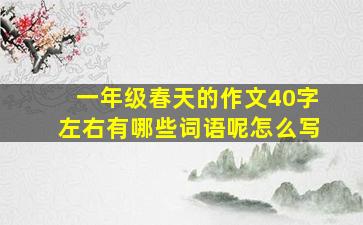 一年级春天的作文40字左右有哪些词语呢怎么写